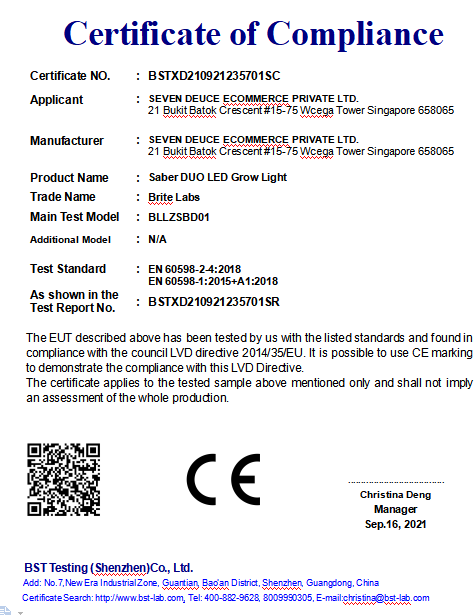 Certificate of Compliance

Certificate NO. : BSTXD210921235701SC

Applicant : SEVEN DEUCE ECOMMERCE PRIVATE LTD.
21 Bukit Batok Crescent #15-75 Wcega Tower Singapore 658065

Manufacturer : SEVEN DEUCE ECOMMERCE PRIVATE LTD.
21 Bukit Batok Crescent #15-75 Wcega Tower Singapore 658065

Product Name : Saber DUO LED Grow Light

Trade Name : Brite Labs

Main Test Model : BLLZSBD01

Additional Model : N/A

Test Standard : EN 60598-2-4:2018
EN 60598-1:2015+A1:2018

As shown in the Test Report No. : BSTXD210921235701SR

The EUT described above has been tested by us with the listed standards and found in compliance with the council LVD directive 2014/35/EU. It is possible to use CE marking to demonstrate the compliance with this LVD Directive.
The certificate applies to the tested sample above mentioned only and shall not imply an assessment of the whole production.

CE

Christina Deng
Manager
Sep.16, 2021

BST Testing (Shenzhen)Co., Ltd.
Add: No.7,New Era Industrial Zone, Guantian, Bao'an District, Shenzhen, Guangdong, China
Certificate Search: http://www.bst-lab.com, Tel: 400-882-9628, 8009990305, E-mail:christina@bst-lab.com